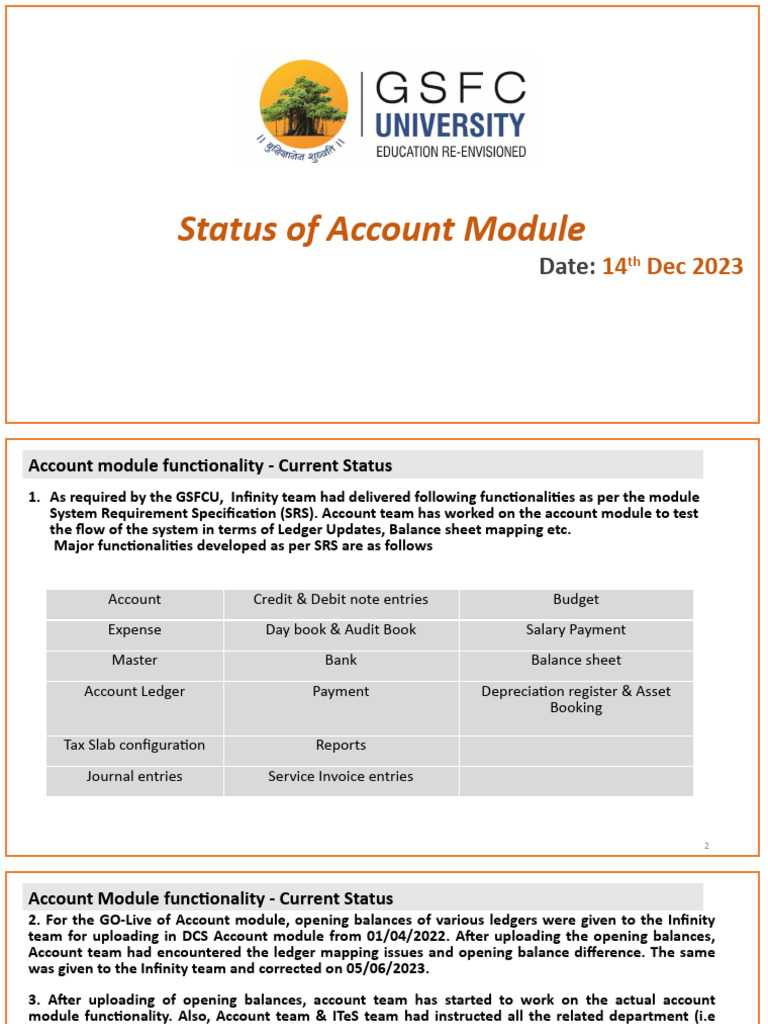 || बुद्धिज्ञानेन शुध्यति ||

GSFC
UNIVERSITY
EDUCATION RE-ENVISIONED

Status of Account Module

Date: 14$^{th}$ Dec 2023

Account module functionality - Current Status

1. As required by the GSFCU, Infinity team had delivered following functionalities as per the module System Requirement Specification (SRS). Account team has worked on the account module to test the flow of the system in terms of Ledger Updates, Balance sheet mapping etc.
Major functionalities developed as per SRS are as follows

| Account | Credit & Debit note entries | Budget |
|---|---|---|
| Expense | Day book & Audit Book | Salary Payment |
| Master | Bank | Balance sheet |
| Account Ledger | Payment | Depreciation register & Asset Booking |
| Tax Slab configuration | Reports | |
| Journal entries | Service Invoice entries | |

2

Account Module functionality - Current Status

2. For the GO-Live of Account module, opening balances of various ledgers were given to the Infinity team for uploading in DCS Account module from 01/04/2022. After uploading the opening balances, Account team had encountered the ledger mapping issues and opening balance difference. The same was given to the Infinity team and corrected on 05/06/2023.

3. After uploading of opening balances, account team has started to work on the actual account module functionality. Also, Account team & ITeS team had instructed all the related department (i.e